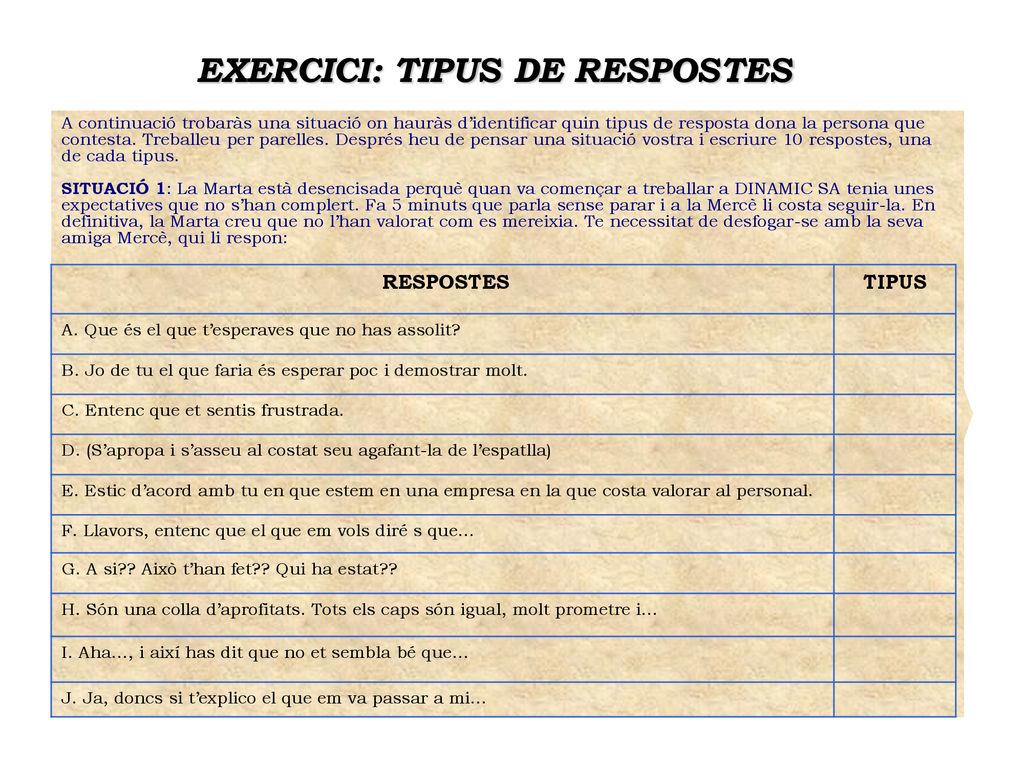 EXERCICI: TIPUS DE RESPOSTES

A continuació trobaràs una situació on hauràs d'identificar quin tipus de resposta dona la persona que contesta. Treballeu per parelles. Després heu de pensar una situació vostra i escriure 10 respostes, una de cada tipus.

SITUACIÓ 1: La Marta està desencisada perquè quan va començar a treballar a DINAMIC SA tenia unes expectatives que no s'han complert. Fa 5 minuts que parla sense parar i a la Mercè li costa seguir-la. En definitiva, la Marta creu que no l'han valorat com es mereixia. Te necessitat de desfogar-se amb la seva amiga Mercè, qui li respon:

| RESPOSTES | TIPUS |
|---|---|
| A. Que és el que t'esperaves que no has assolit? | |
| B. Jo de tu el que faria és esperar poc i demostrar molt. | |
| C. Entenc que et sentis frustrada. | |
| D. (S'apropa i s'asseu al costat seu agafant-la de l'espatlla) | |
| E. Estic d'acord amb tu en que estem en una empresa en la que costa valorar al personal. | |
| F. Llavors, entenc que el que em vols diré s que… | |
| G. A si?? Això t'han fet?? Qui ha estat?? | |
| H. Són una colla d'aprofitats. Tots els caps són igual, molt prometre i… | |
| I. Aha…, i així has dit que no et sembla bé que… | |
| J. Ja, doncs si t'explico el que em va passar a mi… | |